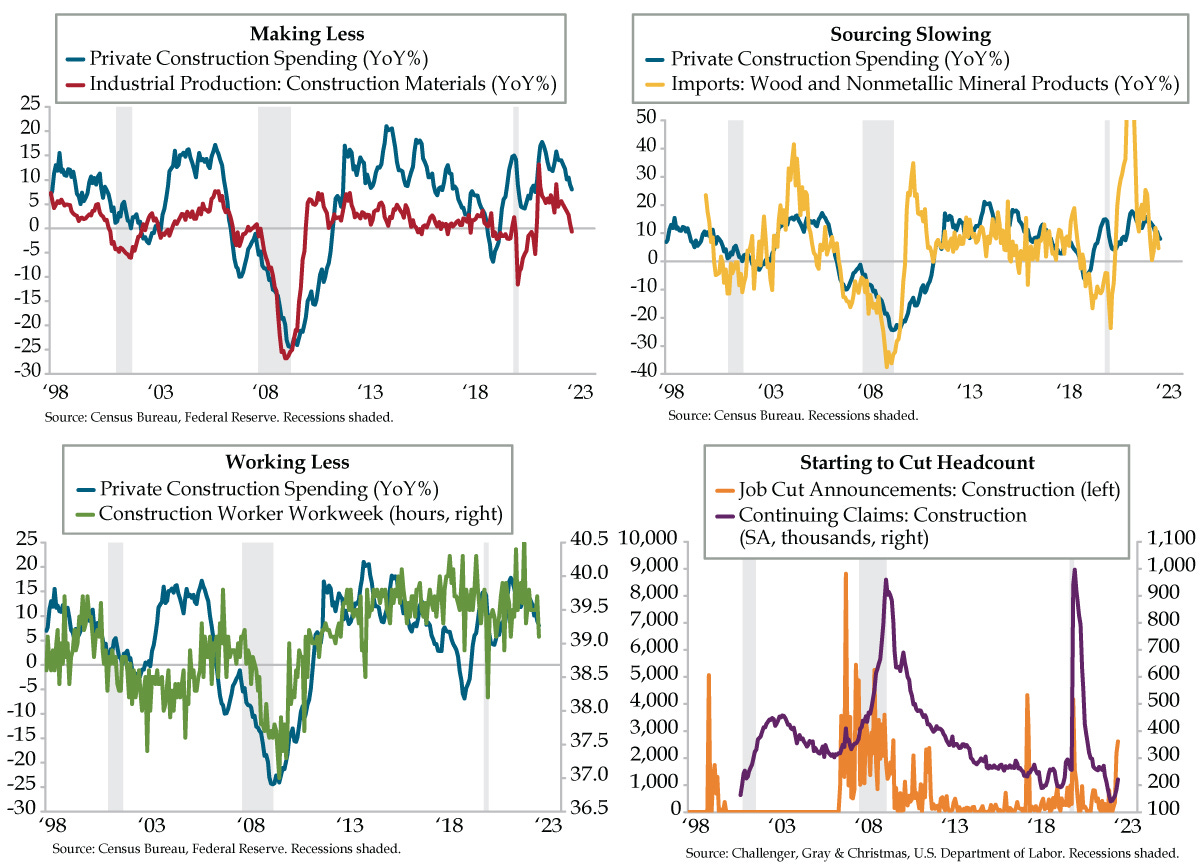 Making Less
Private Construction Spending (YoY%)
Industrial Production: Construction Materials (YoY%)

25
20
15
10
5
0
-5
-10
-15
-20
-25
-30

'98 '03 '08 '13 '18 '23

Source: Census Bureau, Federal Reserve. Recessions shaded.

Sourcing Slowing
Private Construction Spending (YoY%)
Imports: Wood and Nonmetallic Mineral Products (YoY%)

50
40
30
20
10
0
-10
-20
-30
-40

'98 '03 '08 '13 '18 '23

Source: Census Bureau. Recessions shaded.

Working Less
Private Construction Spending (YoY%)
Construction Worker Workweek (hours, right)

25
20
15
10
5
0
-5
-10
-15
-20
-25
-30

40.5
40.0
39.5
39.0
38.5
38.0
37.5
37.0
36.5

'98 '03 '08 '13 '18 '23

Source: Census Bureau, Federal Reserve. Recessions shaded.

Starting to Cut Headcount
Job Cut Announcements: Construction (left)
Continuing Claims: Construction (SA, thousands, right)

10,000
9,000
8,000
7,000
6,000
5,000
4,000
3,000
2,000
1,000
0

1,100
1,000
900
800
700
600
500
400
300
200
100

'98 '03 '08 '13 '18 '23

Source: Challenger, Gray & Christmas, U.S. Department of Labor. Recessions shaded.